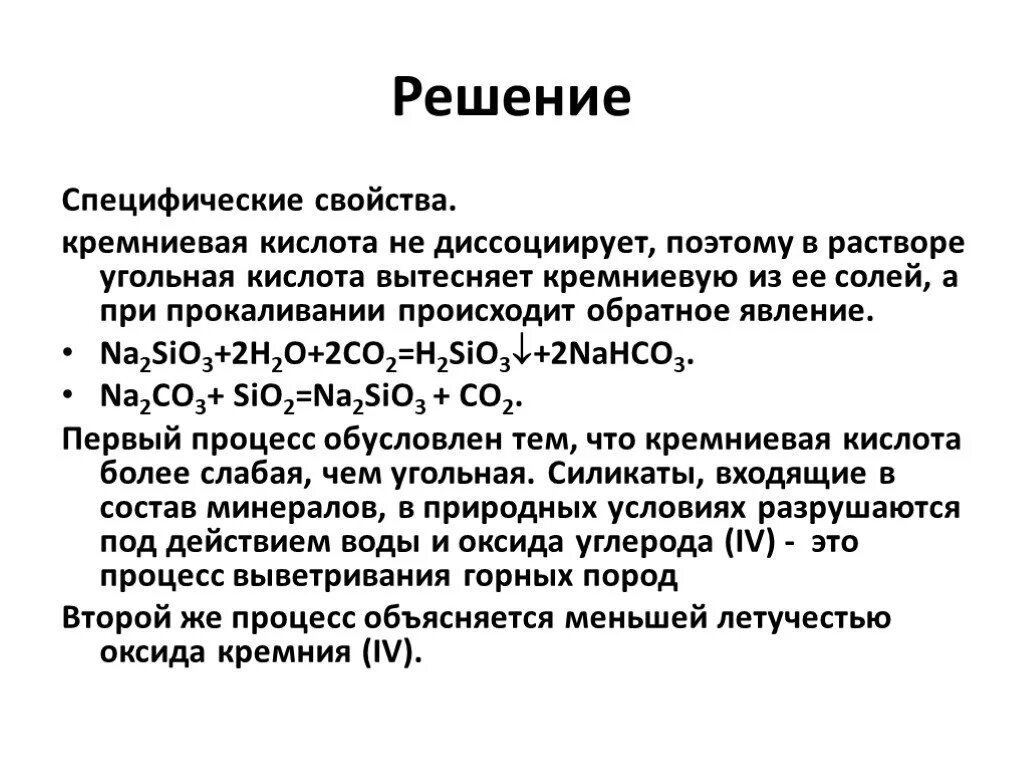 Решение

Специфические свойства.

кремниевая кислота не диссоциирует, поэтому в растворе угольная кислота вытесняет кремниевую из ее солей, а при прокаливании происходит обратное явление.

• $Na_2SiO_3+2H_2O+2CO_2=H_2SiO_3\downarrow+2NaHCO_3$.
• $Na_2CO_3+ SiO_2=Na_2SiO_3 + CO_2$.

Первый процесс обусловлен тем, что кремниевая кислота более слабая, чем угольная. Силикаты, входящие в состав минералов, в природных условиях разрушаются под действием воды и оксида углерода (IV) - это процесс выветривания горных пород

Второй же процесс объясняется меньшей летучестью оксида кремния (IV).